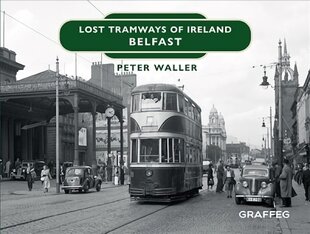 LOST TRAMWAYS OF IRELAND
BELFAST

PETER WALLER

GRAFFEG